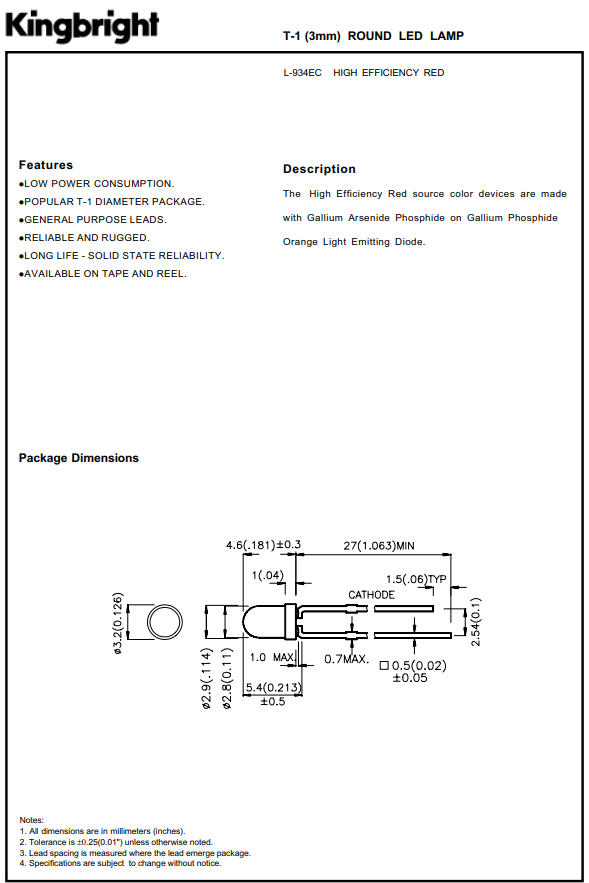 Kingbright

T-1 (3mm) ROUND LED LAMP

L-934EC HIGH EFFICIENCY RED

Features
●LOW POWER CONSUMPTION.
●POPULAR T-1 DIAMETER PACKAGE.
●GENERAL PURPOSE LEADS.
●RELIABLE AND RUGGED.
●LONG LIFE - SOLID STATE RELIABILITY.
●AVAILABLE ON TAPE AND REEL.

Description
The High Efficiency Red source color devices are made with Gallium Arsenide Phosphide on Gallium Phosphide Orange Light Emitting Diode.

Package Dimensions

4.6(.181)±0.3
27(1.063)MIN
1(.04)
1.5(.06)TYP
CATHODE
ø3.2(0.126)
2.54(0.1)
1.0 MAX.
0.7MAX.
□0.5(0.02) ±0.05
ø2.9(.114)
ø2.8(0.11)
5.4(0.213) ±0.5

Notes:
1. All dimensions are in millimeters (inches).
2. Tolerance is ±0.25(0.01") unless otherwise noted.
3. Lead spacing is measured where the lead emerge package.
4. Specifications are subject to change without notice.